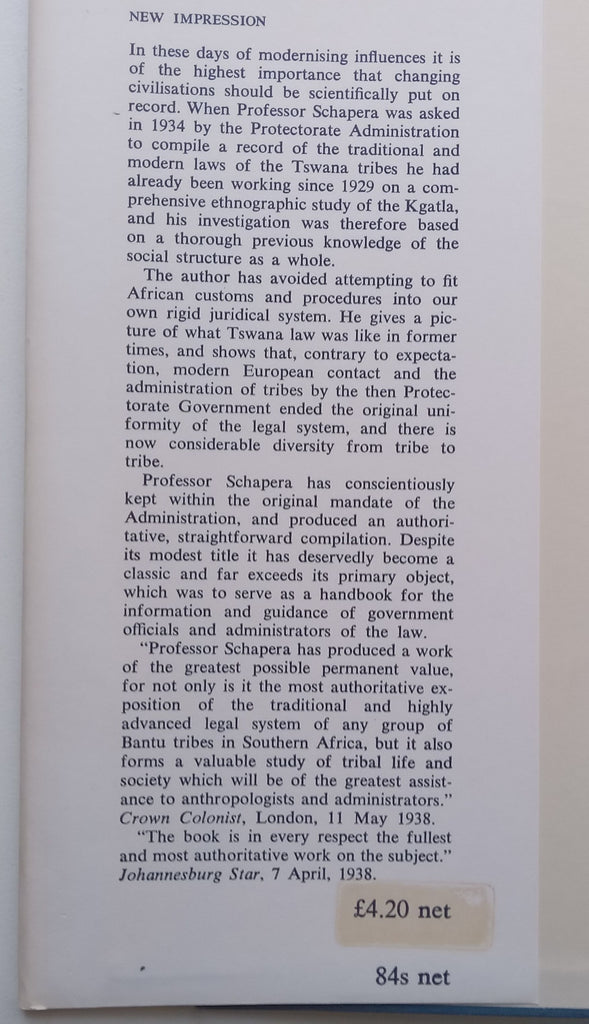 NEW IMPRESSION

In these days of modernising influences it is of the highest importance that changing civilisations should be scientifically put on record. When Professor Schapera was asked in 1934 by the Protectorate Administration to compile a record of the traditional and modern laws of the Tswana tribes he had already been working since 1929 on a comprehensive ethnographic study of the Kgatla, and his investigation was therefore based on a thorough previous knowledge of the social structure as a whole.

The author has avoided attempting to fit African customs and procedures into our own rigid juridical system. He gives a picture of what Tswana law was like in former times, and shows that, contrary to expectation, modern European contact and the administration of tribes by the then Protectorate Government ended the original uniformity of the legal system, and there is now considerable diversity from tribe to tribe.

Professor Schapera has conscientiously kept within the original mandate of the Administration, and produced an authoritative, straightforward compilation. Despite its modest title it has deservedly become a classic and far exceeds its primary object, which was to serve as a handbook for the information and guidance of government officials and administrators of the law.

"Professor Schapera has produced a work of the greatest possible permanent value, for not only is it the most authoritative exposition of the traditional and highly advanced legal system of any group of Bantu tribes in Southern Africa, but it also forms a valuable study of tribal life and society which will be of the greatest assistance to anthropologists and administrators."
Crown Colonist, London, 11 May 1938.

"The book is in every respect the fullest and most authoritative work on the subject."
Johannesburg Star, 7 April, 1938.

£4.20 net

84s net